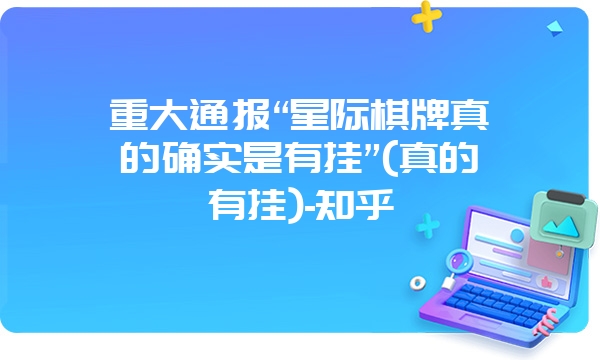 重大通报“星际棋牌真的确实是有挂”(真的有挂)-知乎